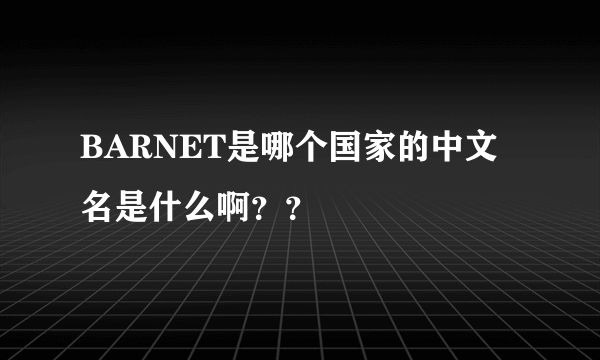 BARNET是哪个国家的中文名是什么啊？？